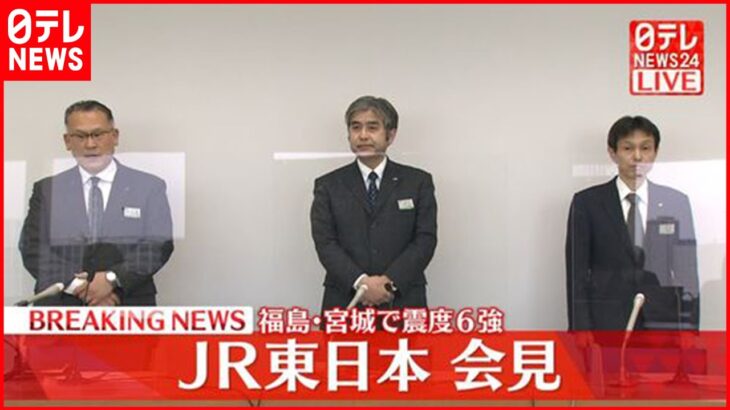 日テレ
NEWS

日テレ
NEWS24
LIVE

BREAKING NEWS 福島・宮城で震度6強
JR東日本 会見